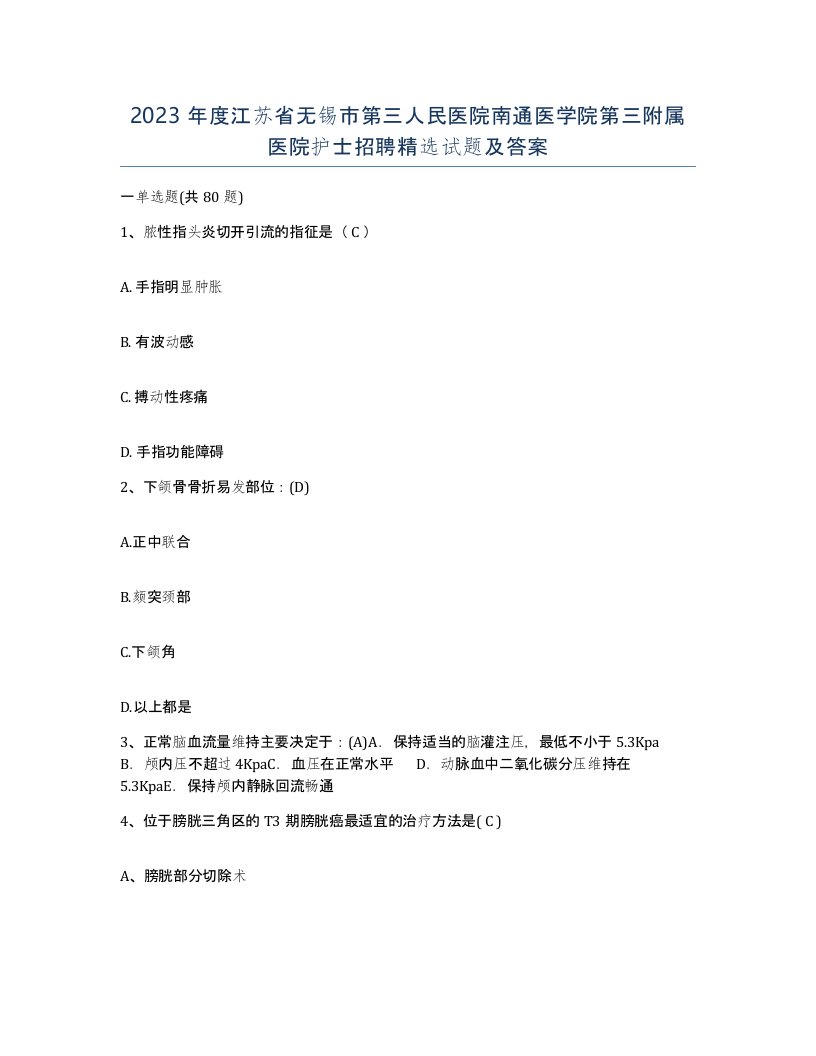 2023 年度江苏省无锡市第三人民医院南通医学院第三附属医院护士招聘精选试题及答案

一单选题(共 80 题)

1、脓性指头炎切开引流的指征是（ C ）

A. 手指明显肿胀

B. 有波动感

C. 搏动性疼痛

D. 手指功能障碍

2、下颌骨骨折易发部位：(D)

A.正中联合

B.颏突颈部

C.下颌角

D.以上都是

3、正常脑血流量维持主要决定于：(A)A. 保持适当的脑灌注压，最低不小于 5.3Kpa B. 颅内压不超过 4KpaC. 血压在正常水平 D. 动脉血中二氧化碳分压维持在 5.3KpaE. 保持颅内静脉回流畅通

4、位于膀胱三角区的 T3 期膀胱癌最适宜的治疗方法是( C )

A、膀胱部分切除术